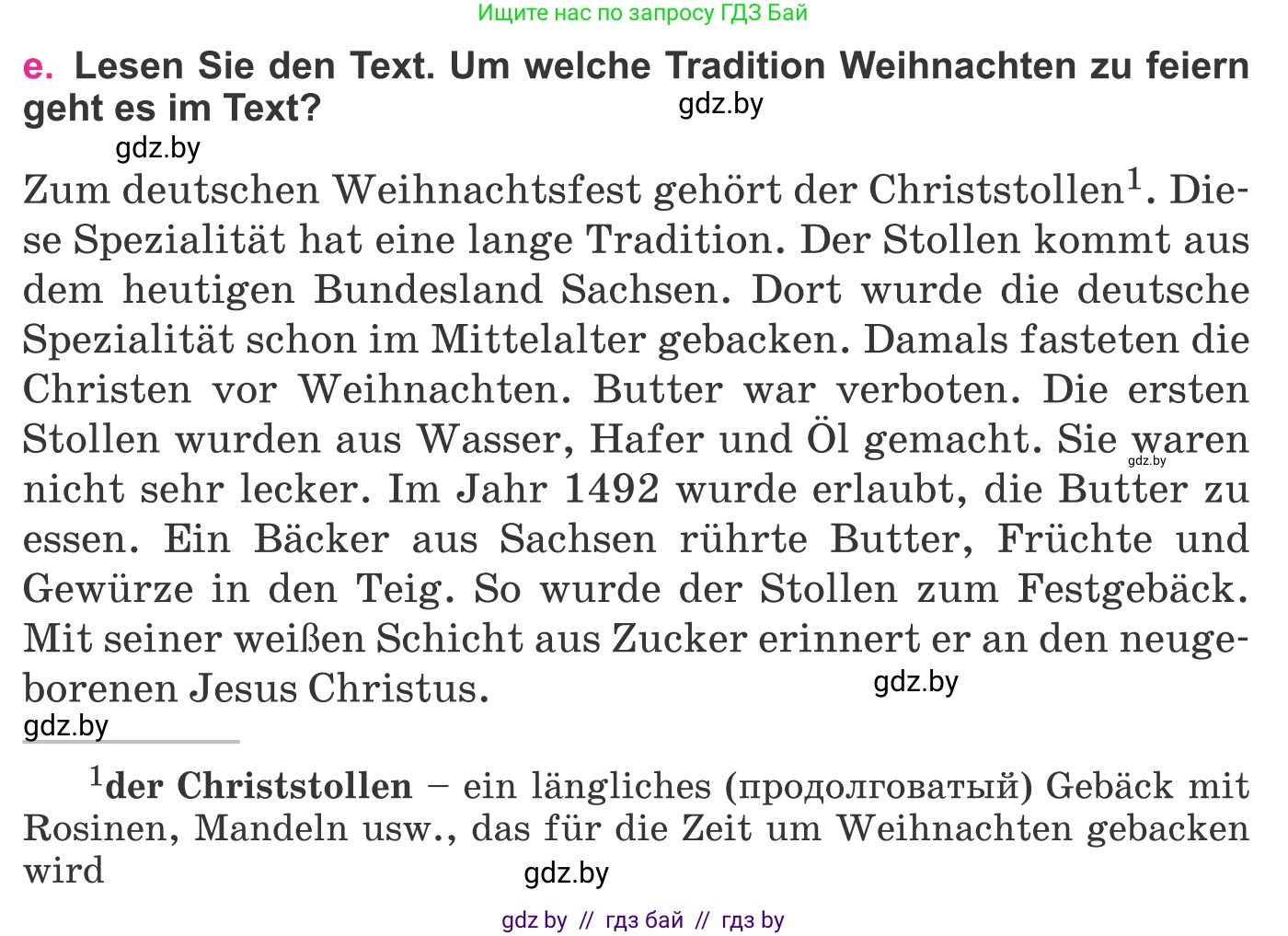 Ищите нас по запросу ГДЗ Бай

e. Lesen Sie den Text. Um welche Tradition Weihnachten zu feiern geht es im Text?

gdz.by

gdz.by

Zum deutschen Weihnachtsfest gehört der Christstollen$^1$. Diese Spezialität hat eine lange Tradition. Der Stollen kommt aus dem heutigen Bundesland Sachsen. Dort wurde die deutsche Spezialität schon im Mittelalter gebacken. Damals fasteten die Christen vor Weihnachten. Butter war verboten. Die ersten Stollen wurden aus Wasser, Hafer und Öl gemacht. Sie waren nicht sehr lecker. Im Jahr 1492 wurde erlaubt, die Butter zu essen. Ein Bäcker aus Sachsen rührte Butter, Früchte und Gewürze in den Teig. So wurde der Stollen zum Festgebäck. Mit seiner weißen Schicht aus Zucker erinnert er an den neugeborenen Jesus Christus.

gdz.by

gdz.by

gdz.by

$^1$der Christstollen – ein längliches (продолговатый) Gebäck mit Rosinen, Mandeln usw., das für die Zeit um Weihnachten gebacken wird

gdz.by

gdz by // гдз бай // гдз by